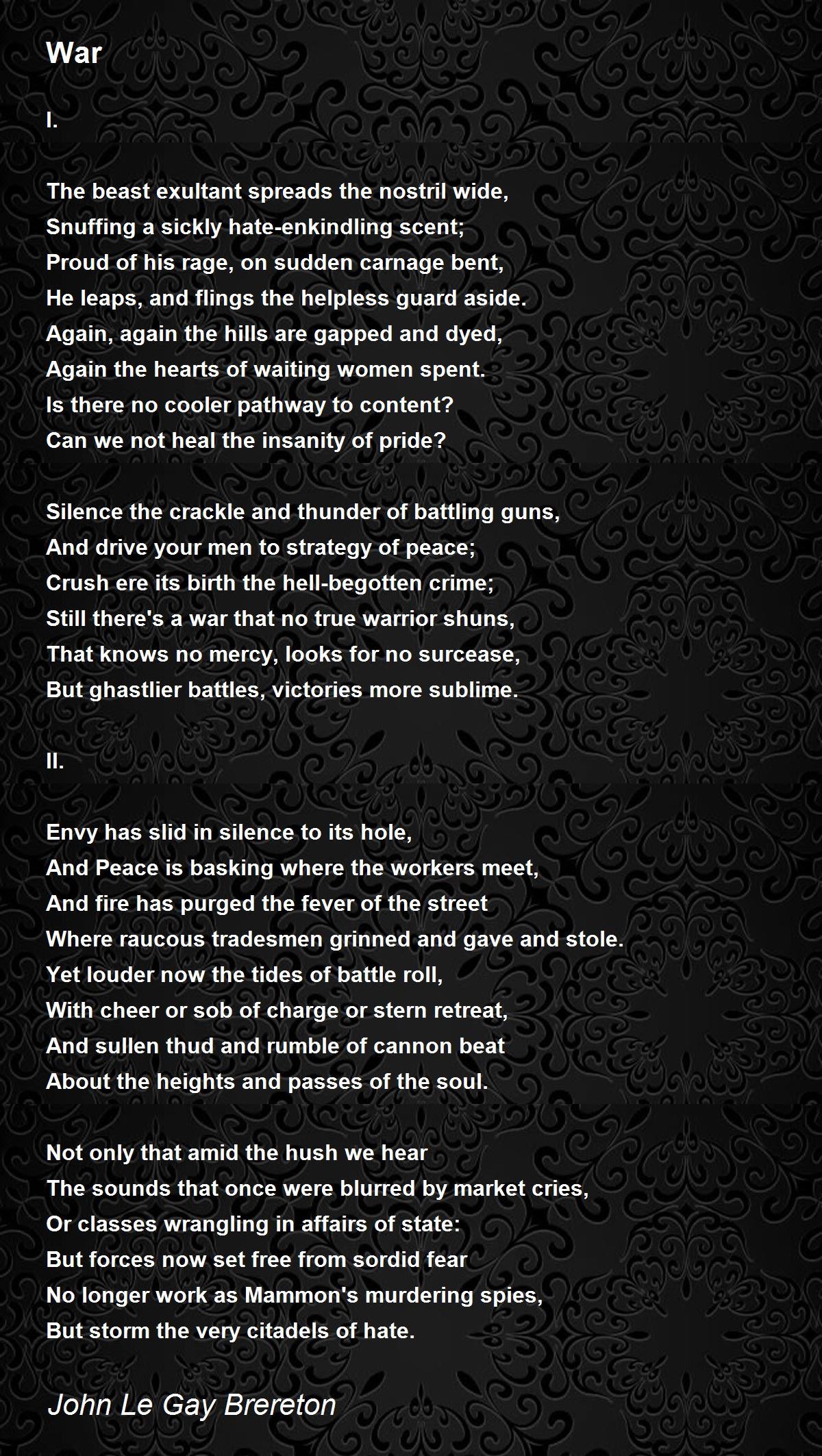 War

I.

The beast exultant spreads the nostril wide,
Snuffing a sickly hate-enkindling scent;
Proud of his rage, on sudden carnage bent,
He leaps, and flings the helpless guard aside.
Again, again the hills are gapped and dyed,
Again the hearts of waiting women spent.
Is there no cooler pathway to content?
Can we not heal the insanity of pride?

Silence the crackle and thunder of battling guns,
And drive your men to strategy of peace;
Crush ere its birth the hell-begotten crime;
Still there's a war that no true warrior shuns,
That knows no mercy, looks for no surcease,
But ghastlier battles, victories more sublime.

II.

Envy has slid in silence to its hole,
And Peace is basking where the workers meet,
And fire has purged the fever of the street
Where raucous tradesmen grinned and gave and stole.
Yet louder now the tides of battle roll,
With cheer or sob of charge or stern retreat,
And sullen thud and rumble of cannon beat
About the heights and passes of the soul.

Not only that amid the hush we hear
The sounds that once were blurred by market cries,
Or classes wrangling in affairs of state:
But forces now set free from sordid fear
No longer work as Mammon's murdering spies,
But storm the very citadels of hate.

John Le Gay Brereton